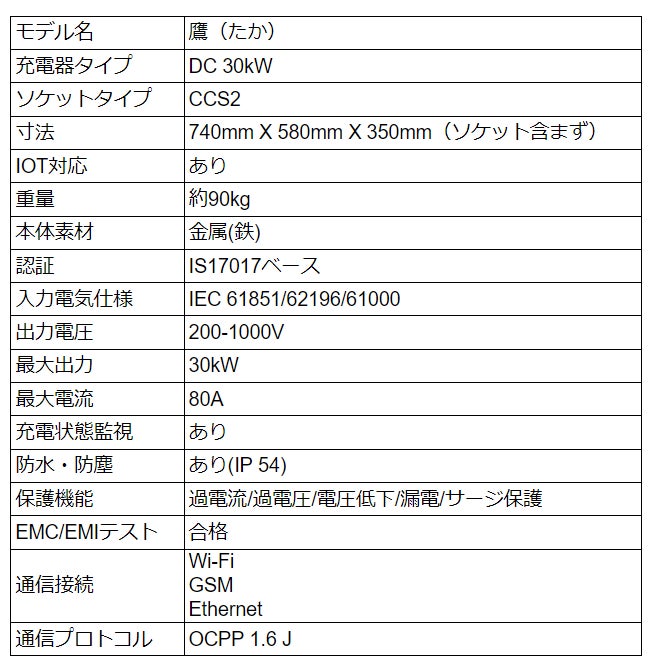 | モデル名 | 鷹（たか） |
|---|---|
| 充電器タイプ | DC 30kW |
| ソケットタイプ | CCS2 |
| 寸法 | 740mm X 580mm X 350mm（ソケット含まず） |
| IOT対応 | あり |
| 重量 | 約90kg |
| 本体素材 | 金属(鉄) |
| 認証 | IS17017ベース |
| 入力電気仕様 | IEC 61851/62196/61000 |
| 出力電圧 | 200-1000V |
| 最大出力 | 30kW |
| 最大電流 | 80A |
| 充電状態監視 | あり |
| 防水・防塵 | あり(IP 54) |
| 保護機能 | 過電流/過電圧/電圧低下/漏電/サージ保護 |
| EMC/EMIテスト | 合格 |
| 通信接続 | Wi-Fi GSM Ethernet |
| 通信プロトコル | OCPP 1.6 J |